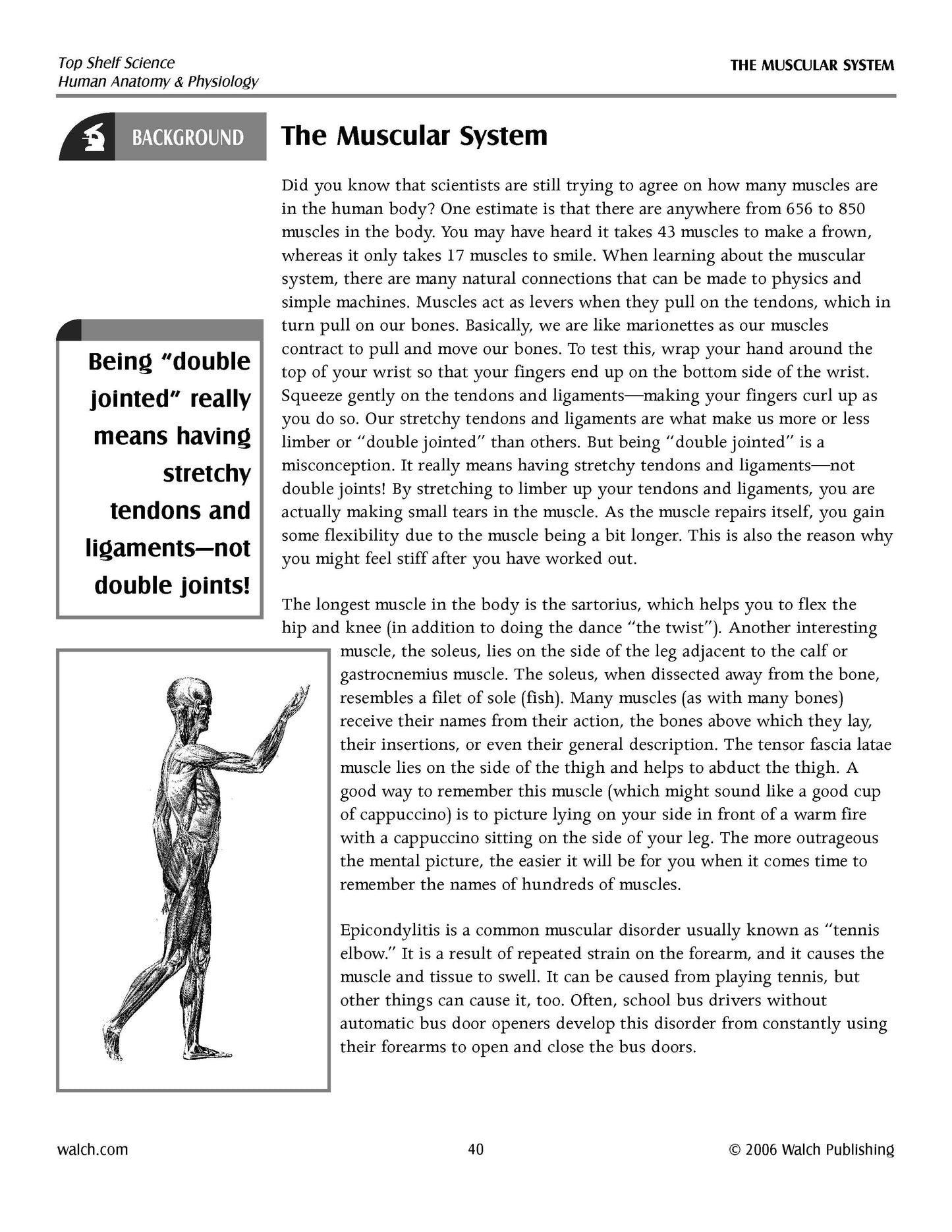 Top Shelf Science
Human Anatomy & Physiology

THE MUSCULAR SYSTEM

BACKGROUND

The Muscular System

Did you know that scientists are still trying to agree on how many muscles are in the human body? One estimate is that there are anywhere from 656 to 850 muscles in the body. You may have heard it takes 43 muscles to make a frown, whereas it only takes 17 muscles to smile. When learning about the muscular system, there are many natural connections that can be made to physics and simple machines. Muscles act as levers when they pull on the tendons, which in turn pull on our bones. Basically, we are like marionettes as our muscles contract to pull and move our bones. To test this, wrap your hand around the top of your wrist so that your fingers end up on the bottom side of the wrist. Squeeze gently on the tendons and ligaments—making your fingers curl up as you do so. Our stretchy tendons and ligaments are what make us more or less limber or "double jointed" than others. But being "double jointed" is a misconception. It really means having stretchy tendons and ligaments—not double joints! By stretching to limber up your tendons and ligaments, you are actually making small tears in the muscle. As the muscle repairs itself, you gain some flexibility due to the muscle being a bit longer. This is also the reason why you might feel stiff after you have worked out.

Being "double jointed" really means having stretchy tendons and ligaments—not double joints!

The longest muscle in the body is the sartorius, which helps you to flex the hip and knee (in addition to doing the dance "the twist"). Another interesting muscle, the soleus, lies on the side of the leg adjacent to the calf or gastrocnemius muscle. The soleus, when dissected away from the bone, resembles a filet of sole (fish). Many muscles (as with many bones) receive their names from their action, the bones above which they lay, their insertions, or even their general description. The tensor fascia latae muscle lies on the side of the thigh and helps to abduct the thigh. A good way to remember this muscle (which might sound like a good cup of cappuccino) is to picture lying on your side in front of a warm fire with a cappuccino sitting on the side of your leg. The more outrageous the mental picture, the easier it will be for you when it comes time to remember the names of hundreds of muscles.

Epicondylitis is a common muscular disorder usually known as "tennis elbow." It is a result of repeated strain on the forearm, and it causes the muscle and tissue to swell. It can be caused from playing tennis, but other things can cause it, too. Often, school bus drivers without automatic bus door openers develop this disorder from constantly using their forearms to open and close the bus doors.

walch.com

40

© 2006 Walch Publishing